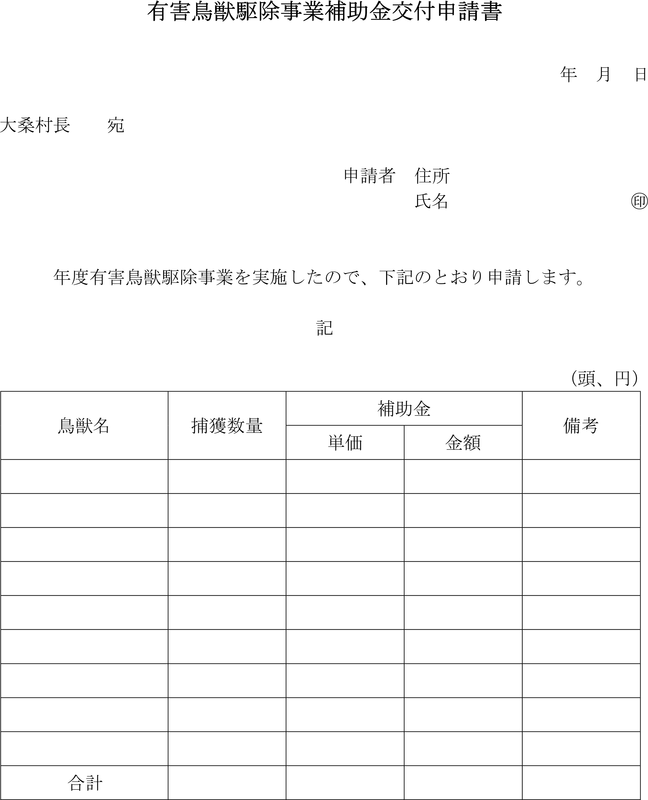 有害鳥獣駆除事業補助金交付申請書

年　月　日

大桑村長　　宛

申請者　住所
氏名　　　　　　　　　　　　　㊞

年度有害鳥獣駆除事業を実施したので、下記のとおり申請します。

記

（頭、円）

| 鳥獣名 | 捕獲数量 | 補助金 単価 | 補助金 金額 | 備考 |
|---|---|---|---|---|
| | | | | |
| | | | | |
| | | | | |
| | | | | |
| | | | | |
| | | | | |
| | | | | |
| | | | | |
| | | | | |
| 合計 | | | | |